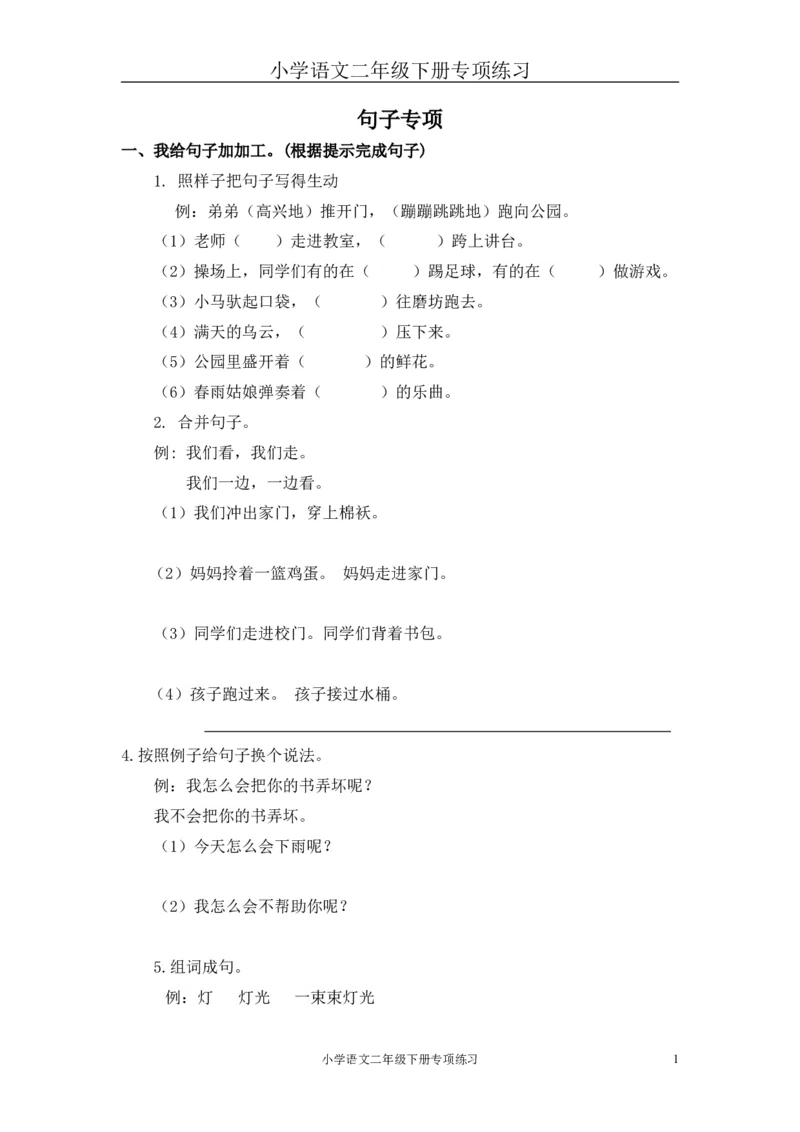 小学语文二年级下册专项练习

句子专项

一、我给句子加加工。(根据提示完成句子)

1. 照样子把句子写得生动

例：弟弟（高兴地）推开门，（蹦蹦跳跳地）跑向公园。

（1）老师（　　）走进教室，（　　　）跨上讲台。

（2）操场上，同学们有的在（　　）踢足球，有的在（　　）做游戏。

（3）小马驮起口袋，（　　　）往磨坊跑去。

（4）满天的乌云，（　　　）压下来。

（5）公园里盛开着（　　　）的鲜花。

（6）春雨姑娘弹奏着（　　　）的乐曲。

2. 合并句子。

例：我们看，我们走。

我们一边，一边看。

（1）我们冲出家门，穿上棉袄。

（2）妈妈拎着一篮鸡蛋。 妈妈走进家门。

（3）同学们走进校门。同学们背着书包。

（4）孩子跑过来。 孩子接过水桶。

4.按照例子给句子换个说法。

例：我怎么会把你的书弄坏呢？

我不会把你的书弄坏。

（1）今天怎么会下雨呢？

（2）我怎么会不帮助你呢？

5.组词成句。

例：灯　　灯光　　一束束灯光

小学语文二年级下册专项练习　　1